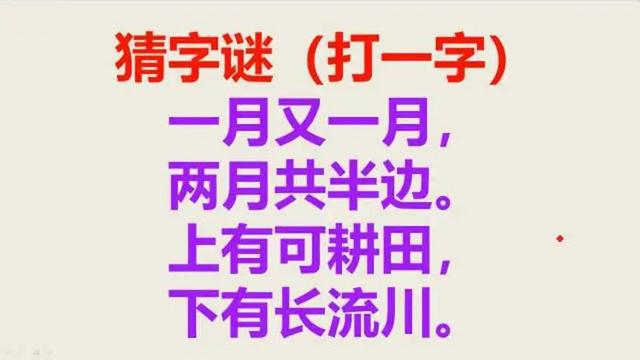 猜字谜（打一字）
一月又一月，
两月共半边。
上有可耕田，
下有长流川。